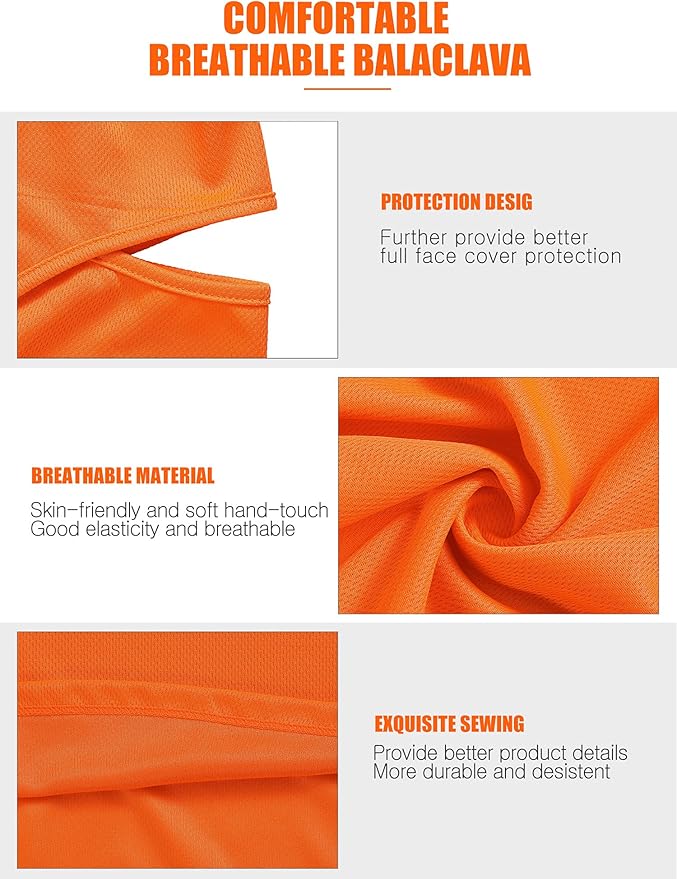 COMFORTABLE
BREATHABLE BALACLAVA

PROTECTION DESIG

Further provide better
full face cover protection

BREATHABLE MATERIAL

Skin-friendly and soft hand-touch
Good elasticity and breathable

EXQUISITE SEWING

Provide better product details
More durable and desistent